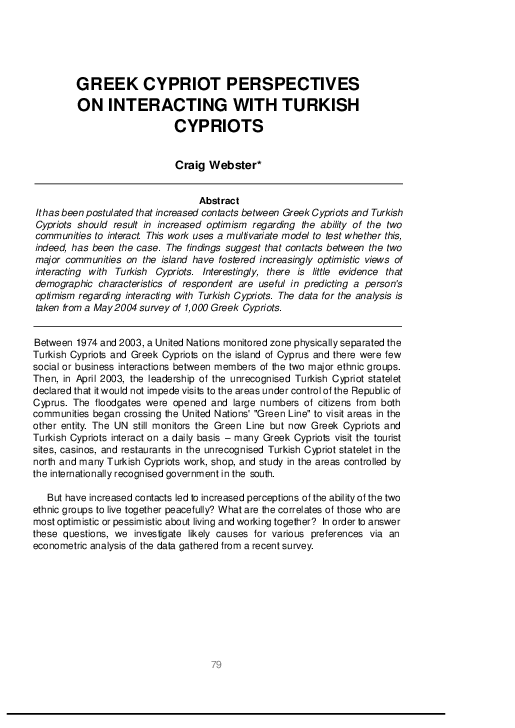 GREEK CYPRIOT PERSPECTIVES ON INTERACTING WITH TURKISH CYPRIOTS

Craig Webster*

Abstract

It has been postulated that increased contacts between Greek Cypriots and Turkish Cypriots should result in increased optimism regarding the ability of the two communities to interact. This work uses a multivariate model to test whether this, indeed, has been the case. The findings suggest that contacts between the two major communities on the island have fostered increasingly optimistic views of interacting with Turkish Cypriots. Interestingly, there is little evidence that demographic characteristics of respondent are useful in predicting a person's optimism regarding interacting with Turkish Cypriots. The data for the analysis is taken from a May 2004 survey of 1,000 Greek Cypriots.

Between 1974 and 2003, a United Nations monitored zone physically separated the Turkish Cypriots and Greek Cypriots on the island of Cyprus and there were few social or business interactions between members of the two major ethnic groups. Then, in April 2003, the leadership of the unrecognised Turkish Cypriot statelet declared that it would not impede visits to the areas under control of the Republic of Cyprus. The floodgates were opened and large numbers of citizens from both communities began crossing the United Nations' "Green Line" to visit areas in the other entity. The UN still monitors the Green Line but now Greek Cypriots and Turkish Cypriots interact on a daily basis – many Greek Cypriots visit the tourist sites, casinos, and restaurants in the unrecognised Turkish Cypriot statelet in the north and many Turkish Cypriots work, shop, and study in the areas controlled by the internationally recognised government in the south.

But have increased contacts led to increased perceptions of the ability of the two ethnic groups to live together peacefully? What are the correlates of those who are most optimistic or pessimistic about living and working together? In order to answer these questions, we investigate likely causes for various preferences via an econometric analysis of the data gathered from a recent survey.

79